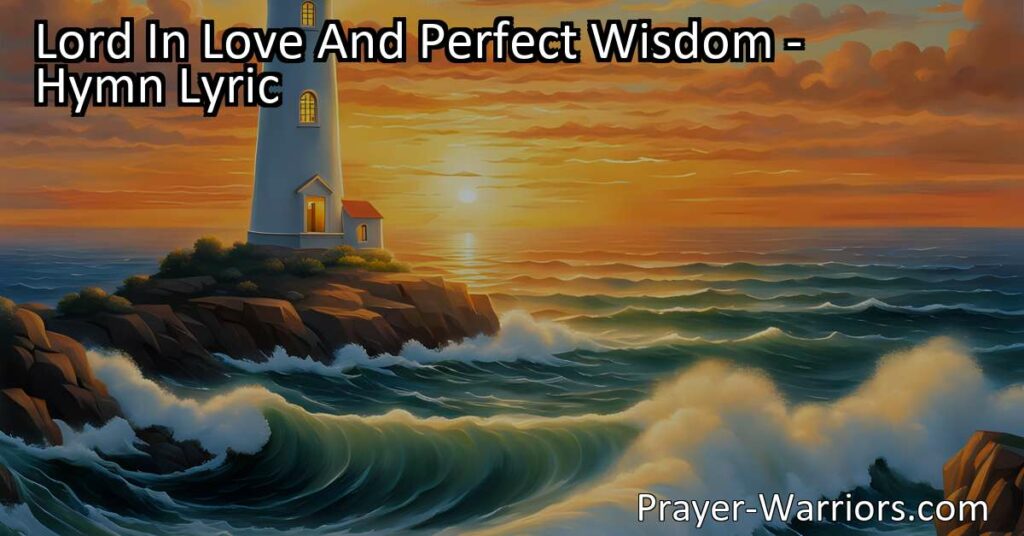 Lord In Love And Perfect Wisdom - Hymn Lyric

Prayer-Warriors.com